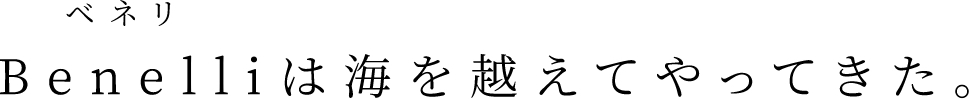 ベネリ
Benelliは海を越えてやってきた。